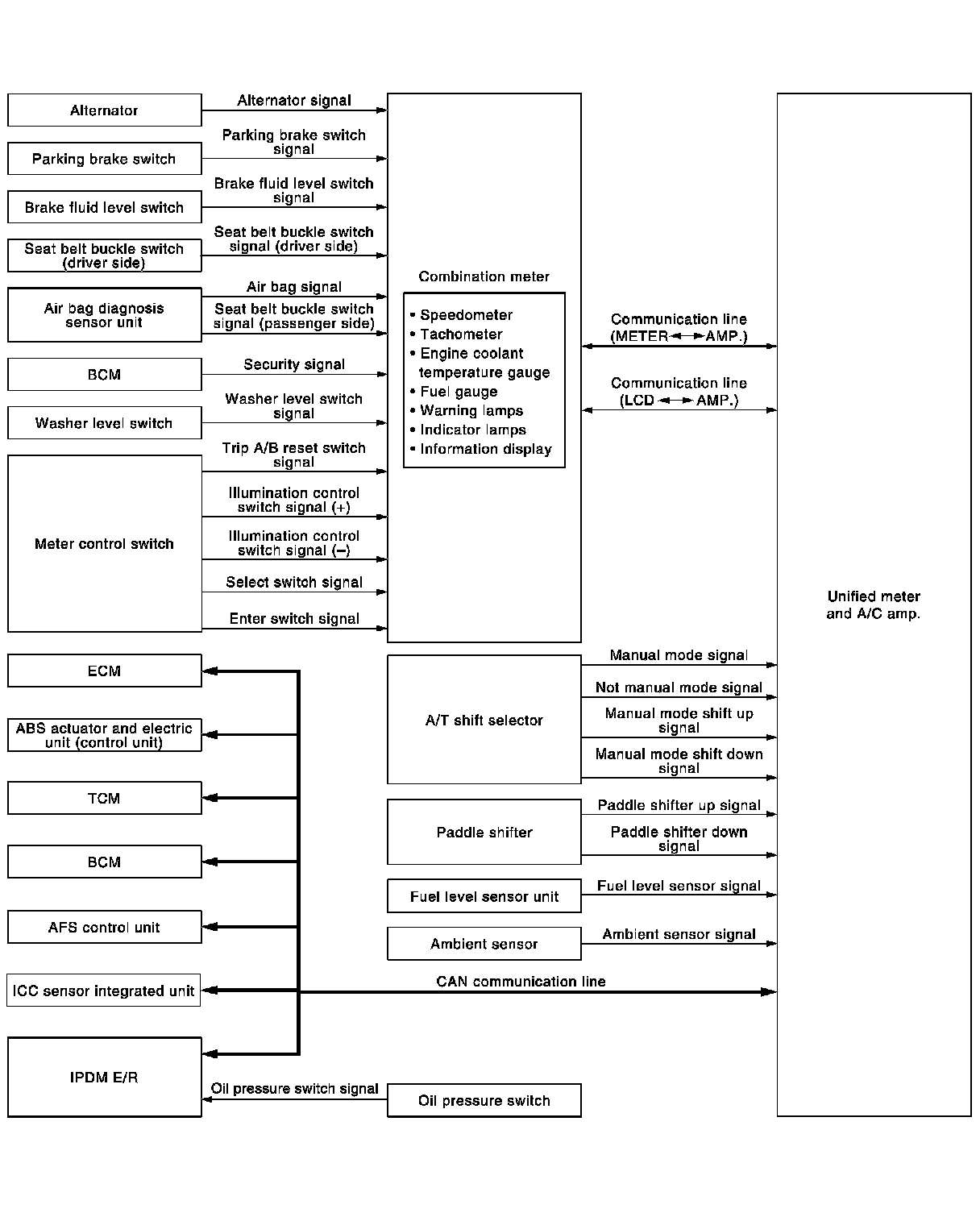 Alternator
Alternator signal
Parking brake switch
Parking brake switch signal
Brake fluid level switch
Brake fluid level switch signal
Seat belt buckle switch (driver side)
Seat belt buckle switch signal (driver side)
Air bag diagnosis sensor unit
Air bag signal
Seat belt buckle switch signal (passenger side)
BCM
Security signal
Washer level switch
Washer level switch signal
Meter control switch
Trip A/B reset switch signal
Illumination control switch signal (+)
Illumination control switch signal (−)
Select switch signal
Enter switch signal

Combination meter
• Speedometer
• Tachometer
• Engine coolant temperature gauge
• Fuel gauge
• Warning lamps
• Indicator lamps
• Information display

Communication line (METER ↔ AMP.)
Communication line (LCD ↔ AMP.)

Unified meter and A/C amp.

ECM
ABS actuator and electric unit (control unit)
TCM
BCM
AFS control unit
ICC sensor integrated unit
IPDM E/R

A/T shift selector
Manual mode signal
Not manual mode signal
Manual mode shift up signal
Manual mode shift down signal
Paddle shifter
Paddle shifter up signal
Paddle shifter down signal
Fuel level sensor unit
Fuel level sensor signal
Ambient sensor
Ambient sensor signal
CAN communication line
Oil pressure switch signal
Oil pressure switch